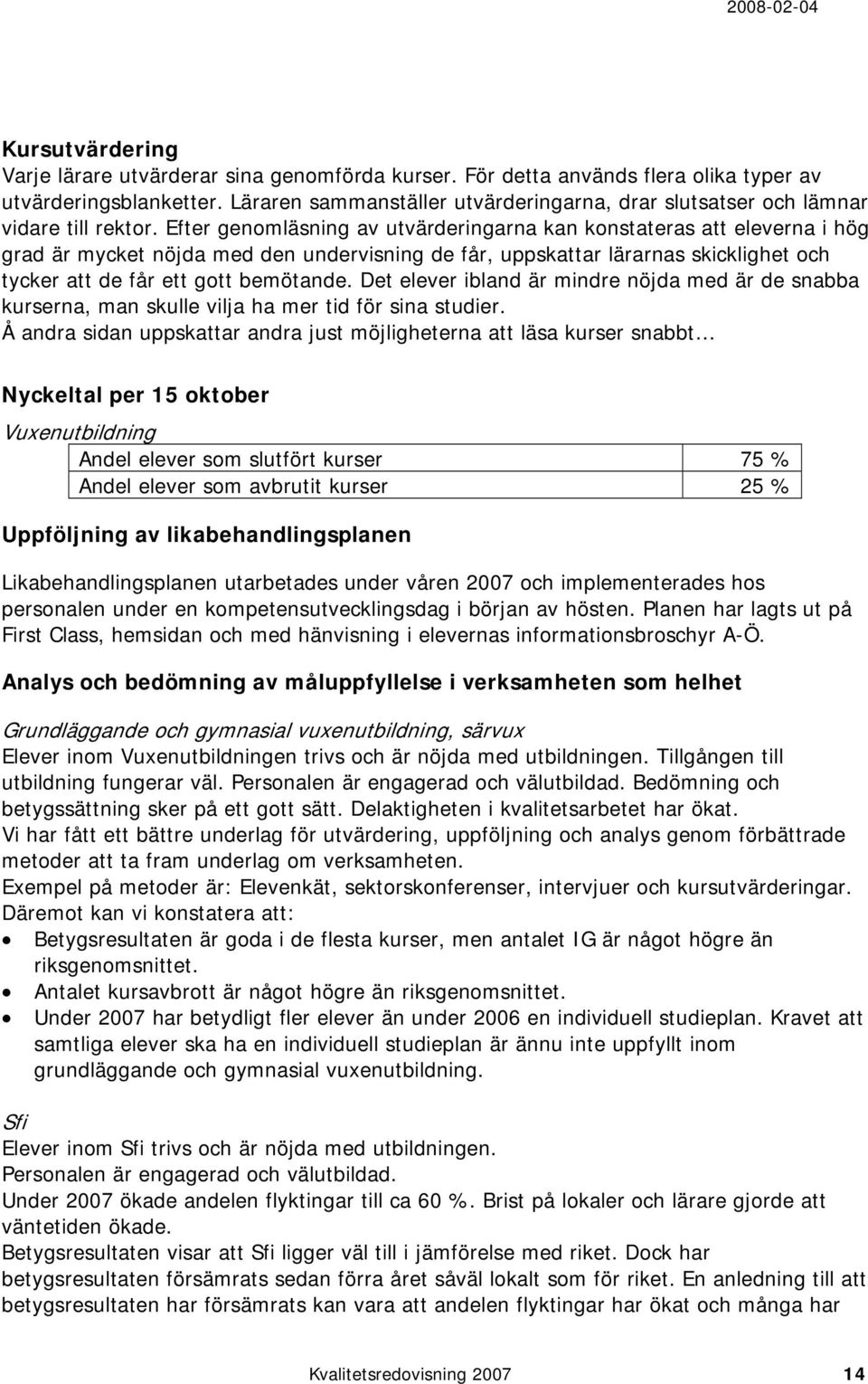 2008-02-04

Kursutvärdering
Varje lärare utvärderar sina genomförda kurser. För detta används flera olika typer av utvärderingsblanketter. Läraren sammanställer utvärderingarna, drar slutsatser och lämnar vidare till rektor. Efter genomläsning av utvärderingarna kan konstateras att eleverna i hög grad är mycket nöjda med den undervisning de får, uppskattar lärarnas skicklighet och tycker att de får ett gott bemötande. Det elever ibland är mindre nöjda med är de snabba kurserna, man skulle vilja ha mer tid för sina studier.
Å andra sidan uppskattar andra just möjligheterna att läsa kurser snabbt...

Nyckeltal per 15 oktober

Vuxenutbildning

| Andel elever som slutfört kurser | 75 % |
|---|---|
| Andel elever som avbrutit kurser | 25 % |

Uppföljning av likabehandlingsplanen

Likabehandlingsplanen utarbetades under våren 2007 och implementerades hos personalen under en kompetensutvecklingsdag i början av hösten. Planen har lagts ut på First Class, hemsidan och med hänvisning i elevernas informationsbroschyr A-Ö.

Analys och bedömning av måluppfyllelse i verksamheten som helhet

Grundläggande och gymnasial vuxenutbildning, särvux
Elever inom Vuxenutbildningen trivs och är nöjda med utbildningen. Tillgången till utbildning fungerar väl. Personalen är engagerad och välutbildad. Bedömning och betygssättning sker på ett gott sätt. Delaktigheten i kvalitetsarbetet har ökat.
Vi har fått ett bättre underlag för utvärdering, uppföljning och analys genom förbättrade metoder att ta fram underlag om verksamheten.
Exempel på metoder är: Elevenkät, sektorskonferenser, intervjuer och kursutvärderingar.
Däremot kan vi konstatera att:
• Betygsresultaten är goda i de flesta kurser, men antalet IG är något högre än riksgenomsnittet.
• Antalet kursavbrott är något högre än riksgenomsnittet.
• Under 2007 har betydligt fler elever än under 2006 en individuell studieplan. Kravet att samtliga elever ska ha en individuell studieplan är ännu inte uppfyllt inom grundläggande och gymnasial vuxenutbildning.

Sfi
Elever inom Sfi trivs och är nöjda med utbildningen.
Personalen är engagerad och välutbildad.
Under 2007 ökade andelen flyktingar till ca 60 %. Brist på lokaler och lärare gjorde att väntetiden ökade.
Betygsresultaten visar att Sfi ligger väl till i jämförelse med riket. Dock har betygsresultaten försämrats sedan förra året såväl lokalt som för riket. En anledning till att betygsresultaten har försämrats kan vara att andelen flyktingar har ökat och många har

Kvalitetsredovisning 2007 14